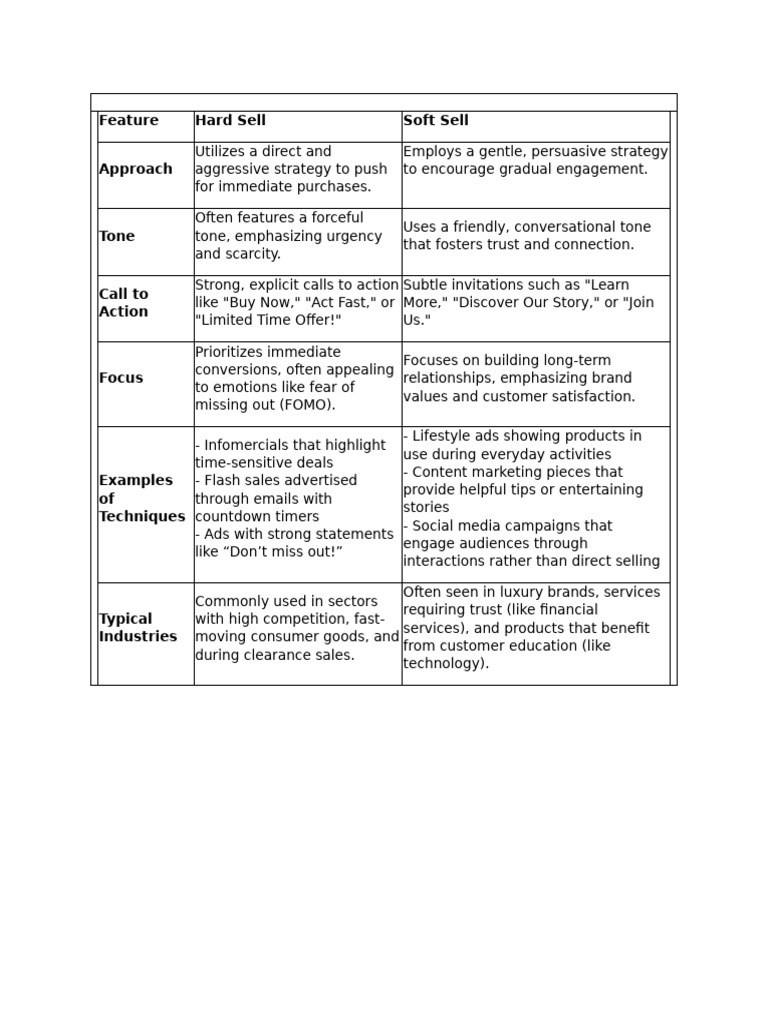 | Feature | Hard Sell | Soft Sell |
|---|---|---|
| Approach | Utilizes a direct and aggressive strategy to push for immediate purchases. | Employs a gentle, persuasive strategy to encourage gradual engagement. |
| Tone | Often features a forceful tone, emphasizing urgency and scarcity. | Uses a friendly, conversational tone that fosters trust and connection. |
| Call to Action | Strong, explicit calls to action like "Buy Now," "Act Fast," or "Limited Time Offer!" | Subtle invitations such as "Learn More," "Discover Our Story," or "Join Us." |
| Focus | Prioritizes immediate conversions, often appealing to emotions like fear of missing out (FOMO). | Focuses on building long-term relationships, emphasizing brand values and customer satisfaction. |
| Examples of Techniques | - Infomercials that highlight time-sensitive deals - Flash sales advertised through emails with countdown timers - Ads with strong statements like "Don't miss out!" | - Lifestyle ads showing products in use during everyday activities - Content marketing pieces that provide helpful tips or entertaining stories - Social media campaigns that engage audiences through interactions rather than direct selling |
| Typical Industries | Commonly used in sectors with high competition, fast-moving consumer goods, and during clearance sales. | Often seen in luxury brands, services requiring trust (like financial services), and products that benefit from customer education (like technology). |